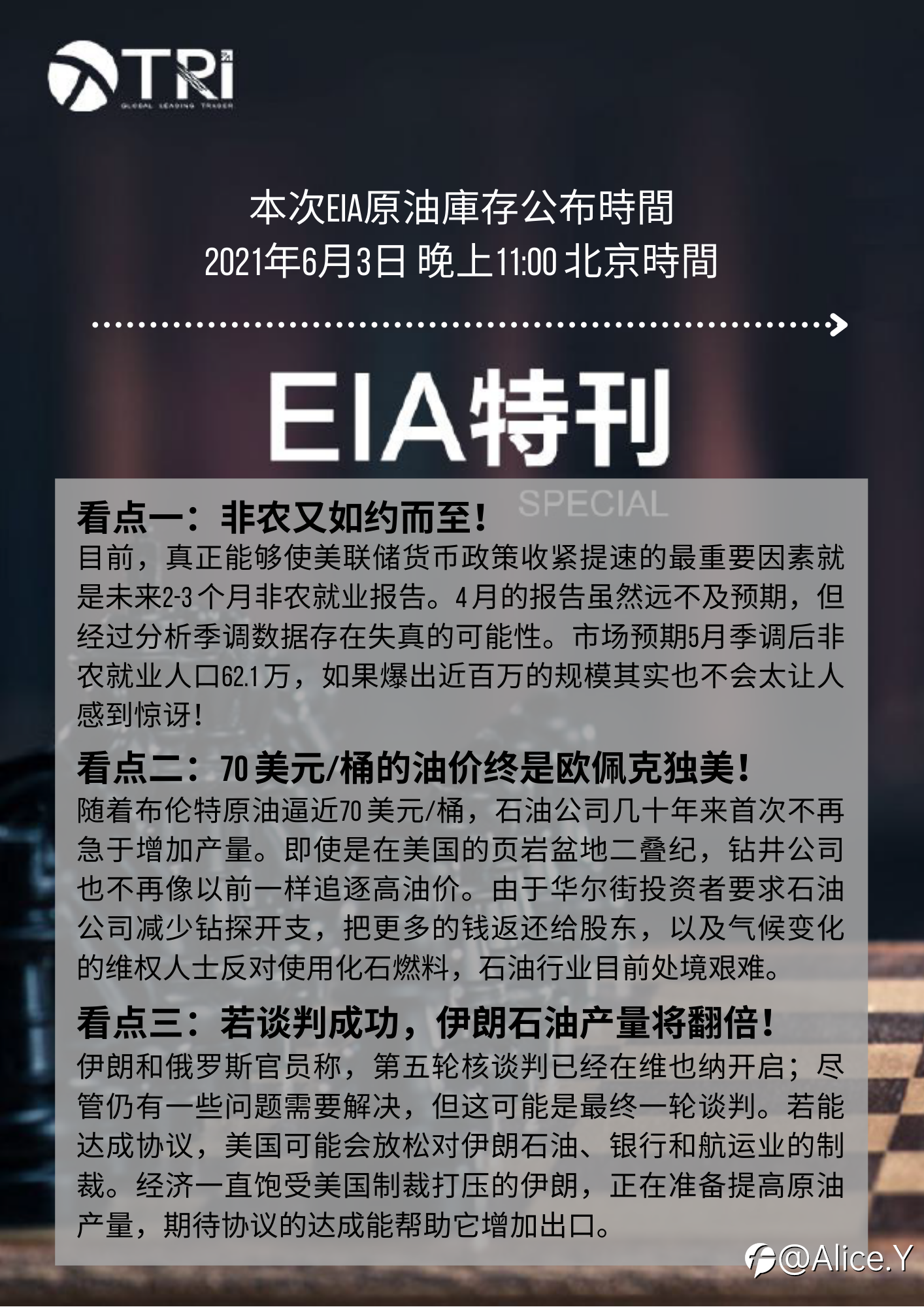 TRI
GLOBAL LEADING TRADER

本次EIA原油庫存公布時間
2021年6月3日 晚上11:00 北京時間

EIA特刊
SPECIAL

看点一：非农又如约而至！
目前，真正能够使美联储货币政策收紧提速的最重要因素就是未来2-3个月非农就业报告。4月的报告虽然远不及预期，但经过分析季调数据存在失真的可能性。市场预期5月季调后非农就业人口62.1万，如果爆出近百万的规模其实也不会太让人感到惊讶！

看点二：70美元/桶的油价终是欧佩克独美！
随着布伦特原油逼近70美元/桶，石油公司几十年来首次不再急于增加产量。即使是在美国的页岩盆地二叠纪，钻井公司也不再像以前一样追逐高油价。由于华尔街投资者要求石油公司减少钻探开支，把更多的钱返还给股东，以及气候变化的维权人士反对使用化石燃料，石油行业目前处境艰难。

看点三：若谈判成功，伊朗石油产量将翻倍！
伊朗和俄罗斯官员称，第五轮核谈判已经在维也纳开启；尽管仍有一些问题需要解决，但这可能是最终一轮谈判。若能达成协议，美国可能会放松对伊朗石油、银行和航运业的制裁。经济一直饱受美国制裁打压的伊朗，正在准备提高原油产量，期待协议的达成能帮助它增加出口。

@Alice.Y